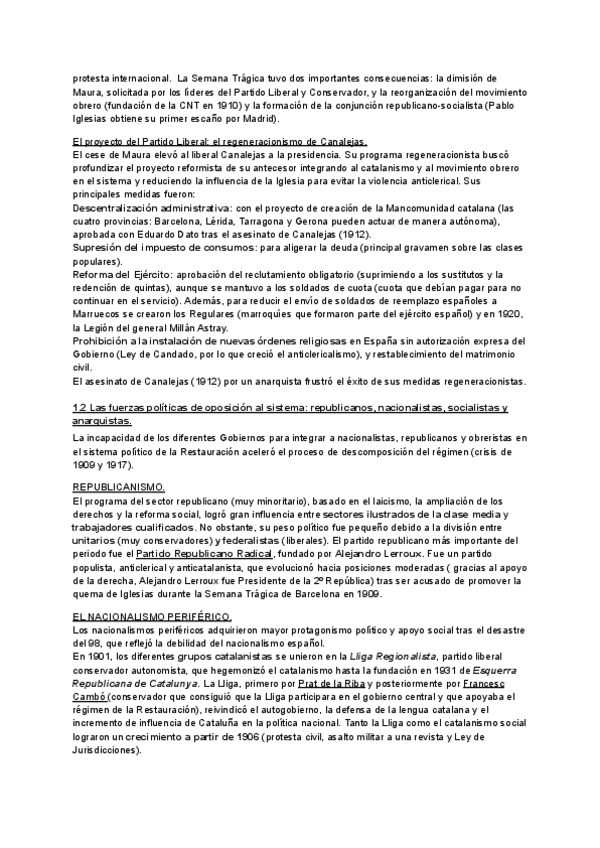 protesta internacional. La Semana Trágica tuvo dos importantes consecuencias: la dimisión de Maura, solicitada por los líderes del Partido Liberal y Conservador, y la reorganización del movimiento obrero (fundación de la CNT en 1910) y la formación de la conjunción republicano-socialista (Pablo Iglesias obtiene su primer escaño por Madrid).

El proyecto del Partido Liberal: el regeneracionismo de Canalejas.
El cese de Maura elevó al liberal Canalejas a la presidencia. Su programa regeneracionista buscó profundizar el proyecto reformista de su antecesor integrando al catalanismo y al movimiento obrero en el sistema y reduciendo la influencia de la Iglesia para evitar la violencia anticlerical. Sus principales medidas fueron:
Descentralización administrativa: con el proyecto de creación de la Mancomunidad catalana (las cuatro provincias: Barcelona, Lérida, Tarragona y Gerona pueden actuar de manera autónoma), aprobada con Eduardo Dato tras el asesinato de Canalejas (1912).
Supresión del impuesto de consumos: para aligerar la deuda (principal gravamen sobre las clases populares).
Reforma del Ejército: aprobación del reclutamiento obligatorio (suprimiendo a los sustitutos y la redención de quintas), aunque se mantuvo a los soldados de cuota (cuota que debían pagar para no continuar en el servicio). Además, para reducir el envío de soldados de reemplazo españoles a Marruecos se crearon los Regulares (marroquíes que formaron parte del ejército español) y en 1920, la Legión del general Millán Astray.
Prohibición a la instalación de nuevas órdenes religiosas en España sin autorización expresa del Gobierno (Ley de Candado, por lo que creció el anticlericalismo), y restablecimiento del matrimonio civil.
El asesinato de Canalejas (1912) por un anarquista frustró el éxito de sus medidas regeneracionistas.

1.2 Las fuerzas políticas de oposición al sistema: republicanos, nacionalistas, socialistas y anarquistas.
La incapacidad de los diferentes Gobiernos para integrar a nacionalistas, republicanos y obreristas en el sistema político de la Restauración aceleró el proceso de descomposición del régimen (crisis de 1909 y 1917).

REPUBLICANISMO.
El programa del sector republicano (muy minoritario), basado en el laicismo, la ampliación de los derechos y la reforma social, logró gran influencia entre sectores ilustrados de la clase media y trabajadores cualificados. No obstante, su peso político fue pequeño debido a la división entre unitarios (muy conservadores) y federalistas (liberales). El partido republicano más importante del periodo fue el Partido Republicano Radical, fundado por Alejandro Lerroux. Fue un partido populista, anticlerical y anticatalanista, que evolucionó hacia posiciones moderadas ( gracias al apoyo de la derecha, Alejandro Lerroux fue Presidente de la 2º República) tras ser acusado de promover la quema de Iglesias durante la Semana Trágica de Barcelona en 1909.

EL NACIONALISMO PERIFÉRICO.
Los nacionalismos periféricos adquirieron mayor protagonismo político y apoyo social tras el desastre del 98, que reflejó la debilidad del nacionalismo español.
En 1901, los diferentes grupos catalanistas se unieron en la Lliga Regionalista, partido liberal conservador autonomista, que hegemonizó el catalanismo hasta la fundación en 1931 de Esquerra Republicana de Catalunya. La Lliga, primero por Prat de la Riba y posteriormente por Francesc Cambó (conservador que consiguió que la Lliga participara en el gobierno central y que apoyaba el régimen de la Restauración), reivindicó el autogobierno, la defensa de la lengua catalana y el incremento de influencia de Cataluña en la política nacional. Tanto la Lliga como el catalanismo social lograron un crecimiento a partir de 1906 (protesta civil, asalto militar a una revista y Ley de Jurisdicciones).